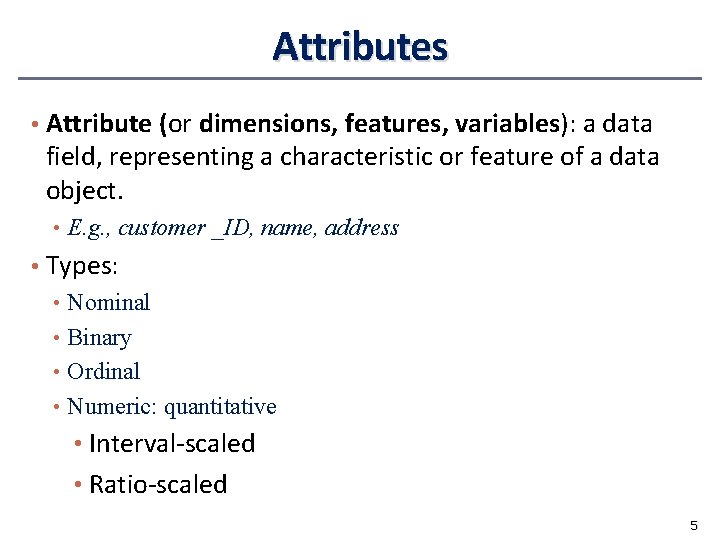 Attributes

• Attribute (or dimensions, features, variables): a data field, representing a characteristic or feature of a data object.

• E.g., customer _ID, name, address

• Types:

• Nominal
• Binary
• Ordinal
• Numeric: quantitative
• Interval-scaled
• Ratio-scaled

5